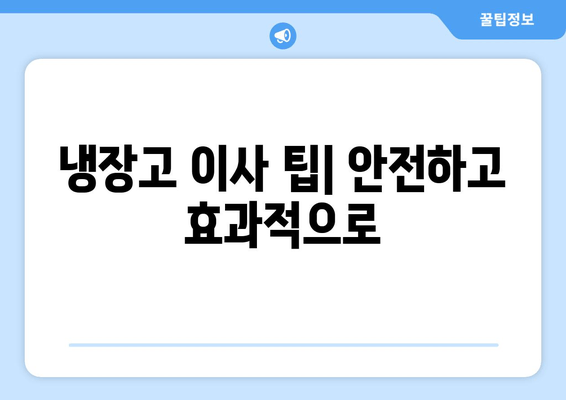 꿀팁정보

냉장고 이사 팁| 안전하고 효과적으로